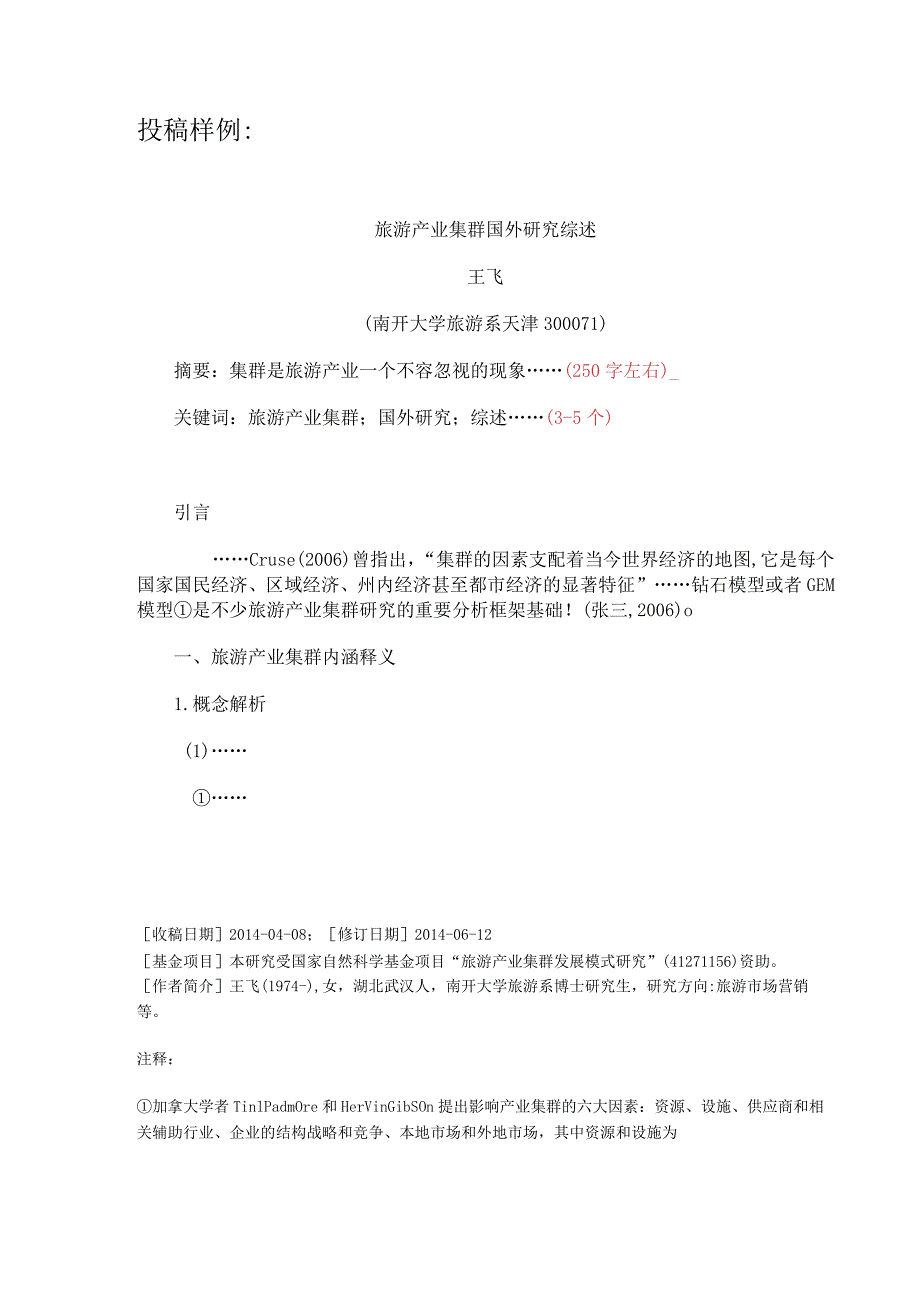 投稿样例:

旅游产业集群国外研究综述

王飞

(南开大学旅游系天津 300071)

摘要：集群是旅游产业一个不容忽视的现象……(250 字左右)_

关键词：旅游产业集群；国外研究；综述……(3-5 个)

引言

……Cruse(2006)曾指出，“集群的因素支配着当今世界经济的地图,它是每个国家国民经济、区域经济、州内经济甚至都市经济的显著特征”……钻石模型或者 GEM 模型①是不少旅游产业集群研究的重要分析框架基础！(张三,2006)o

一、旅游产业集群内涵释义

1.概念解析

(1)……

①……

[收稿日期]2014-04-08；[修订日期]2014-06-12
[基金项目]本研究受国家自然科学基金项目“旅游产业集群发展模式研究”(41271156)资助。
[作者简介]王飞(1974-),女，湖北武汉人，南开大学旅游系博士研究生，研究方向:旅游市场营销等。

注释：

①加拿大学者 TinlPadmOre 和 HerVinGibSOn 提出影响产业集群的六大因素：资源、设施、供应商和相关辅助行业、企业的结构战略和竞争、本地市场和外地市场，其中资源和设施为